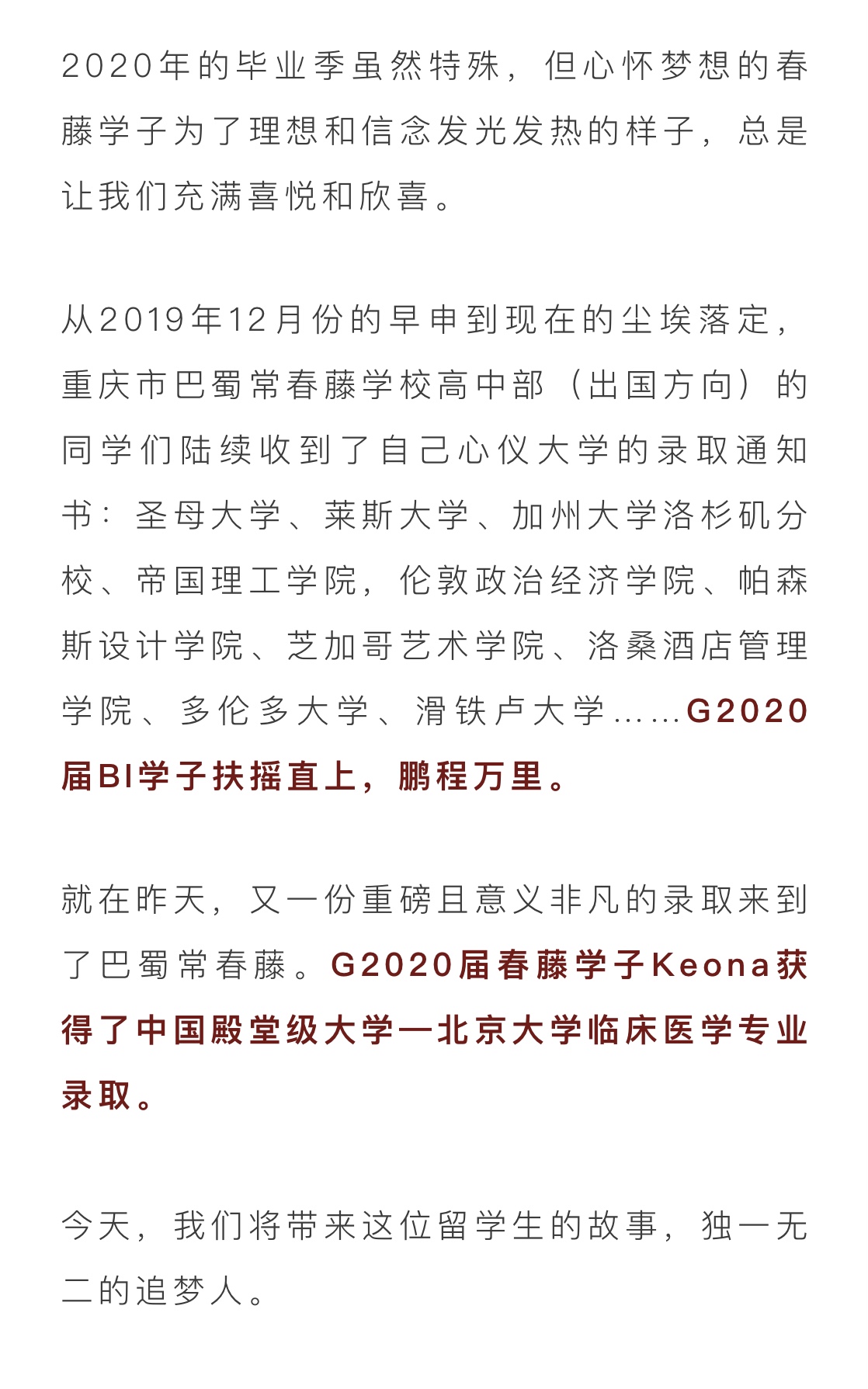 2020年的毕业季虽然特殊，但心怀梦想的春藤学子为了理想和信念发光发热的样子，总是让我们充满喜悦和欣喜。

从2019年12月份的早申到现在的尘埃落定，重庆市巴蜀常春藤学校高中部（出国方向）的同学们陆续收到了自己心仪大学的录取通知书：圣母大学、莱斯大学、加州大学洛杉矶分校、帝国理工学院，伦敦政治经济学院、帕森斯设计学院、芝加哥艺术学院、洛桑酒店管理学院、多伦多大学、滑铁卢大学……G2020届BI学子扶摇直上，鹏程万里。

就在昨天，又一份重磅且意义非凡的录取来到了巴蜀常春藤。G2020届春藤学子Keona获得了中国殿堂级大学—北京大学临床医学专业录取。

今天，我们将带来这位留学生的故事，独一无二的追梦人。